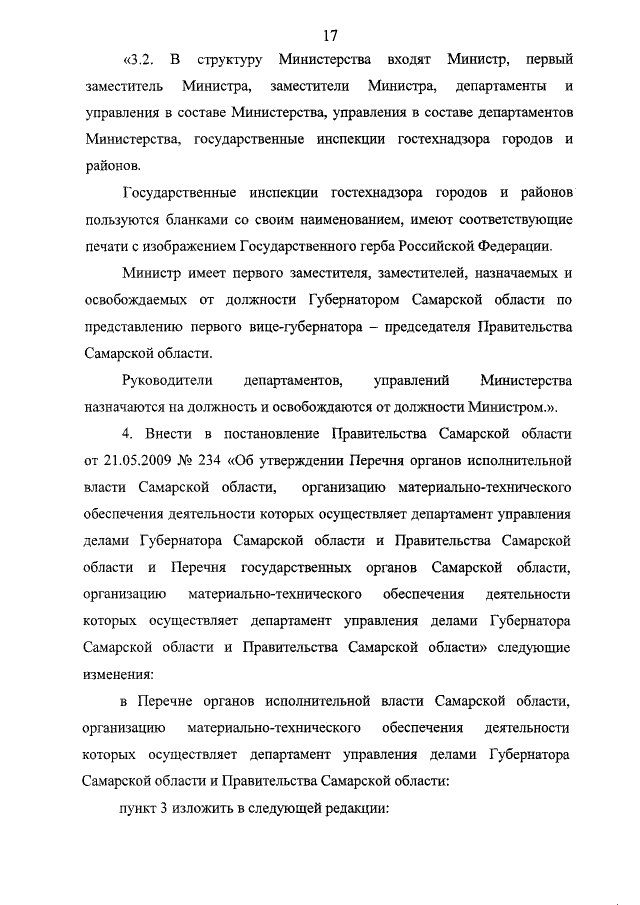 17

«3.2. В структуру Министерства входят Министр, первый заместитель Министра, заместители Министра, департаменты и управления в составе Министерства, управления в составе департаментов Министерства, государственные инспекции гостехнадзора городов и районов.

Государственные инспекции гостехнадзора городов и районов пользуются бланками со своим наименованием, имеют соответствующие печати с изображением Государственного герба Российской Федерации.

Министр имеет первого заместителя, заместителей, назначаемых и освобождаемых от должности Губернатором Самарской области по представлению первого вице-губернатора – председателя Правительства Самарской области.

Руководители департаментов, управлений Министерства назначаются на должность и освобождаются от должности Министром.».

4. Внести в постановление Правительства Самарской области от 21.05.2009 № 234 «Об утверждении Перечня органов исполнительной власти Самарской области, организацию материально-технического обеспечения деятельности которых осуществляет департамент управления делами Губернатора Самарской области и Правительства Самарской области и Перечня государственных органов Самарской области, организацию материально-технического обеспечения деятельности которых осуществляет департамент управления делами Губернатора Самарской области и Правительства Самарской области» следующие изменения:

в Перечне органов исполнительной власти Самарской области, организацию материально-технического обеспечения деятельности которых осуществляет департамент управления делами Губернатора Самарской области и Правительства Самарской области:

пункт 3 изложить в следующей редакции: